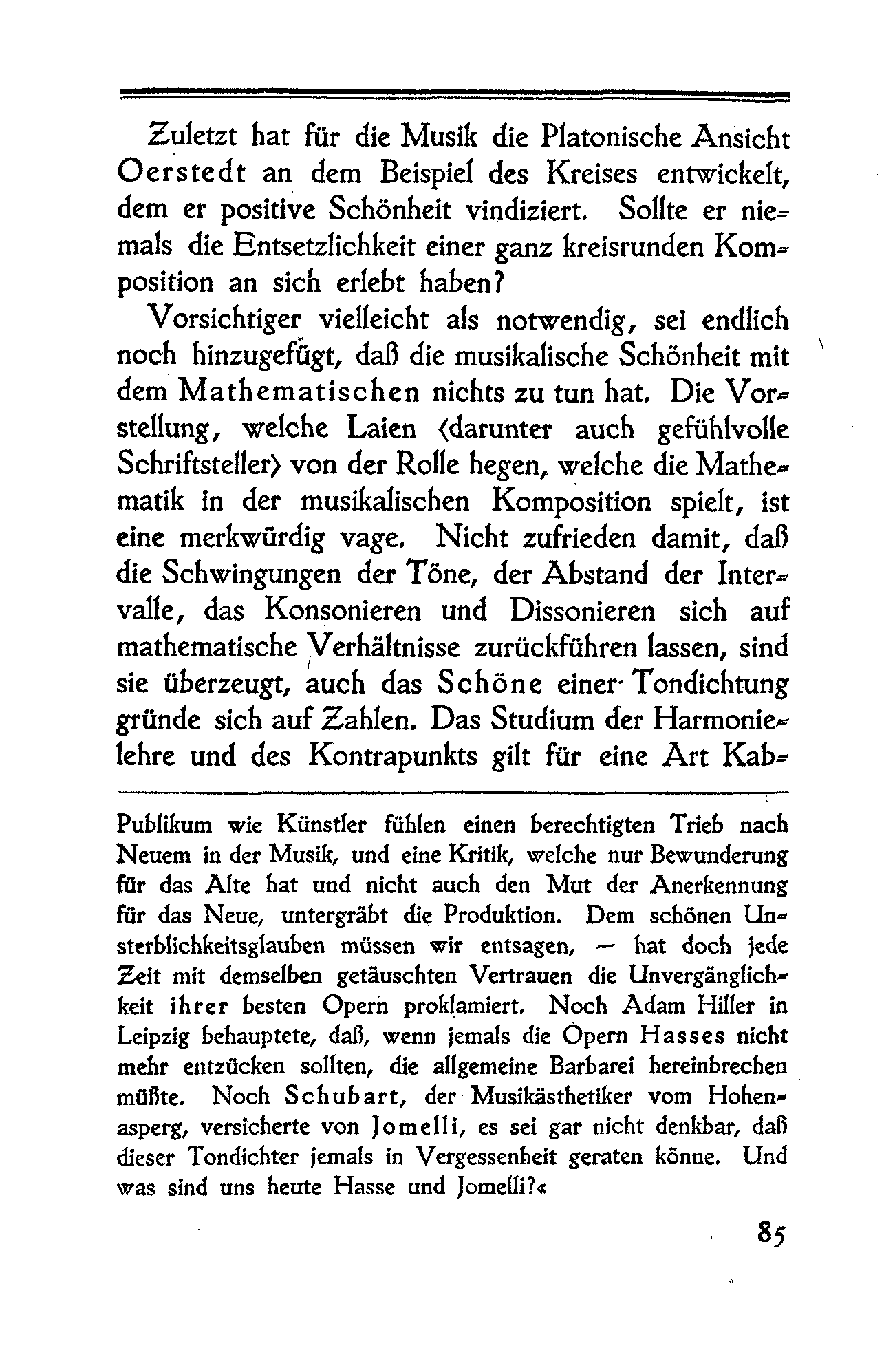 Zuletzt hat für die Musik die Platonische Ansicht Oerstedt an dem Beispiel des Kreises entwickelt, dem er positive Schönheit vindiziert. Sollte er niemals die Entsetzlichkeit einer ganz kreisrunden Komposition an sich erlebt haben?

Vorsichtiger vielleicht als notwendig, sei endlich noch hinzugefügt, daß die musikalische Schönheit mit dem Mathematischen nichts zu tun hat. Die Vorstellung, welche Laien (darunter auch gefühlvolle Schriftsteller) von der Rolle hegen, welche die Mathematik in der musikalischen Komposition spielt, ist eine merkwürdig vage. Nicht zufrieden damit, daß die Schwingungen der Töne, der Abstand der Intervalle, das Konsonieren und Dissonieren sich auf mathematische Verhältnisse zurückführen lassen, sind sie überzeugt, auch das Schöne einer Tondichtung gründe sich auf Zahlen. Das Studium der Harmonielehre und des Kontrapunkts gilt für eine Art Kab-

Publikum wie Künstler fühlen einen berechtigten Trieb nach Neuem in der Musik, und eine Kritik, welche nur Bewunderung für das Alte hat und nicht auch den Mut der Anerkennung für das Neue, untergräbt die Produktion. Dem schönen Unsterblichkeitsglauben müssen wir entsagen, — hat doch jede Zeit mit demselben getäuschten Vertrauen die Unvergänglichkeit ihrer besten Opern proklamiert. Noch Adam Hiller in Leipzig behauptete, daß, wenn jemals die Opern Hasses nicht mehr entzücken sollten, die allgemeine Barbarei hereinbrechen müßte. Noch Schubart, der Musikästhetiker vom Hohenasperg, versicherte von Jomelli, es sei gar nicht denkbar, daß dieser Tondichter jemals in Vergessenheit geraten könne. Und was sind uns heute Hasse und Jomelli?«

85